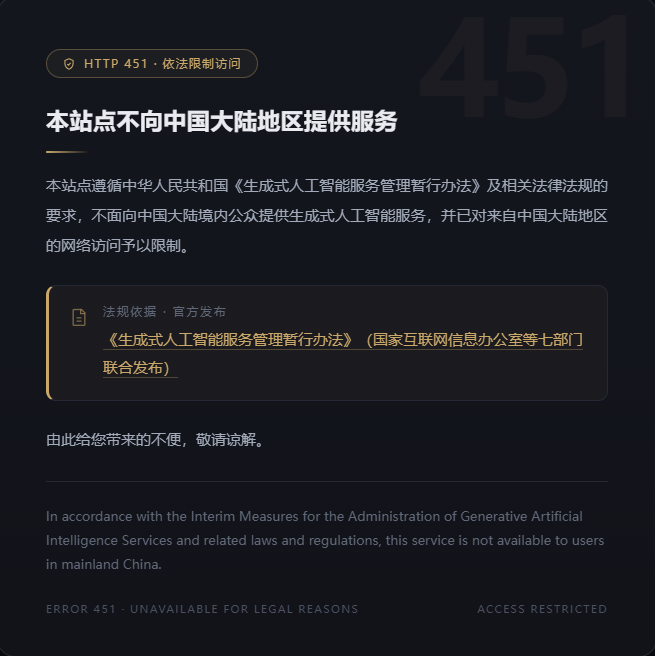 451

HTTP 451 · 依法限制访问

本站点不向中国大陆地区提供服务

本站点遵循中华人民共和国《生成式人工智能服务管理暂行办法》及相关法律法规的要求，不面向中国大陆境内公众提供生成式人工智能服务，并已对来自中国大陆地区的网络访问予以限制。

法规依据 · 官方发布
《生成式人工智能服务管理暂行办法》（国家互联网信息办公室等七部门联合发布）

由此给您带来的不便，敬请谅解。

In accordance with the Interim Measures for the Administration of Generative Artificial Intelligence Services and related laws and regulations, this service is not available to users in mainland China.

ERROR 451 · UNAVAILABLE FOR LEGAL REASONS

ACCESS RESTRICTED